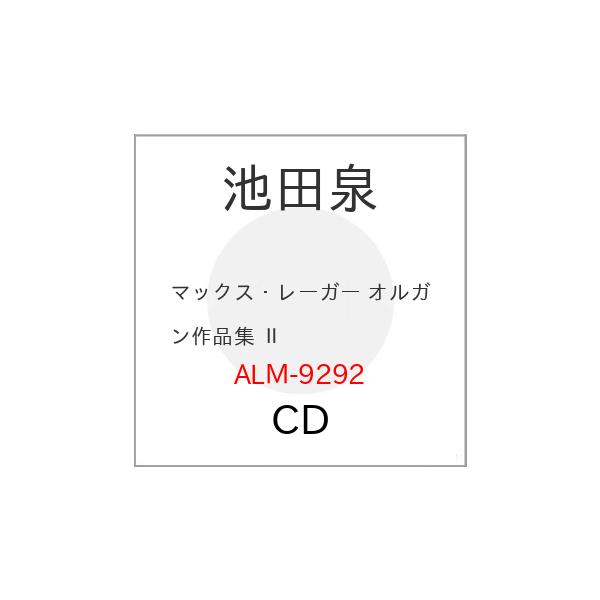 池田泉

マックス・レーガー オルガン作品集 II

ALM-9292

CD